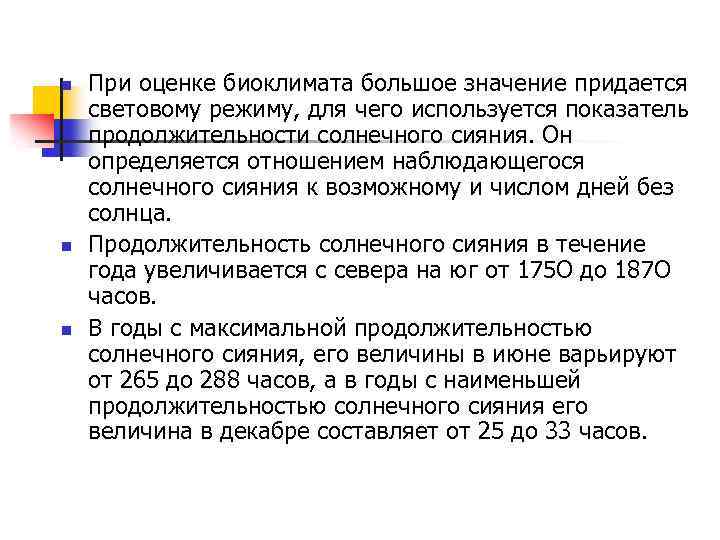 При оценке биоклимата большое значение придается световому режиму, для чего используется показатель продолжительности солнечного сияния. Он определяется отношением наблюдающегося солнечного сияния к возможному и числом дней без солнца.

Продолжительность солнечного сияния в течение года увеличивается с севера на юг от 175О до 187О часов.

В годы с максимальной продолжительностью солнечного сияния, его величины в июне варьируют от 265 до 288 часов, а в годы с наименьшей продолжительностью солнечного сияния его величина в декабре составляет от 25 до 33 часов.